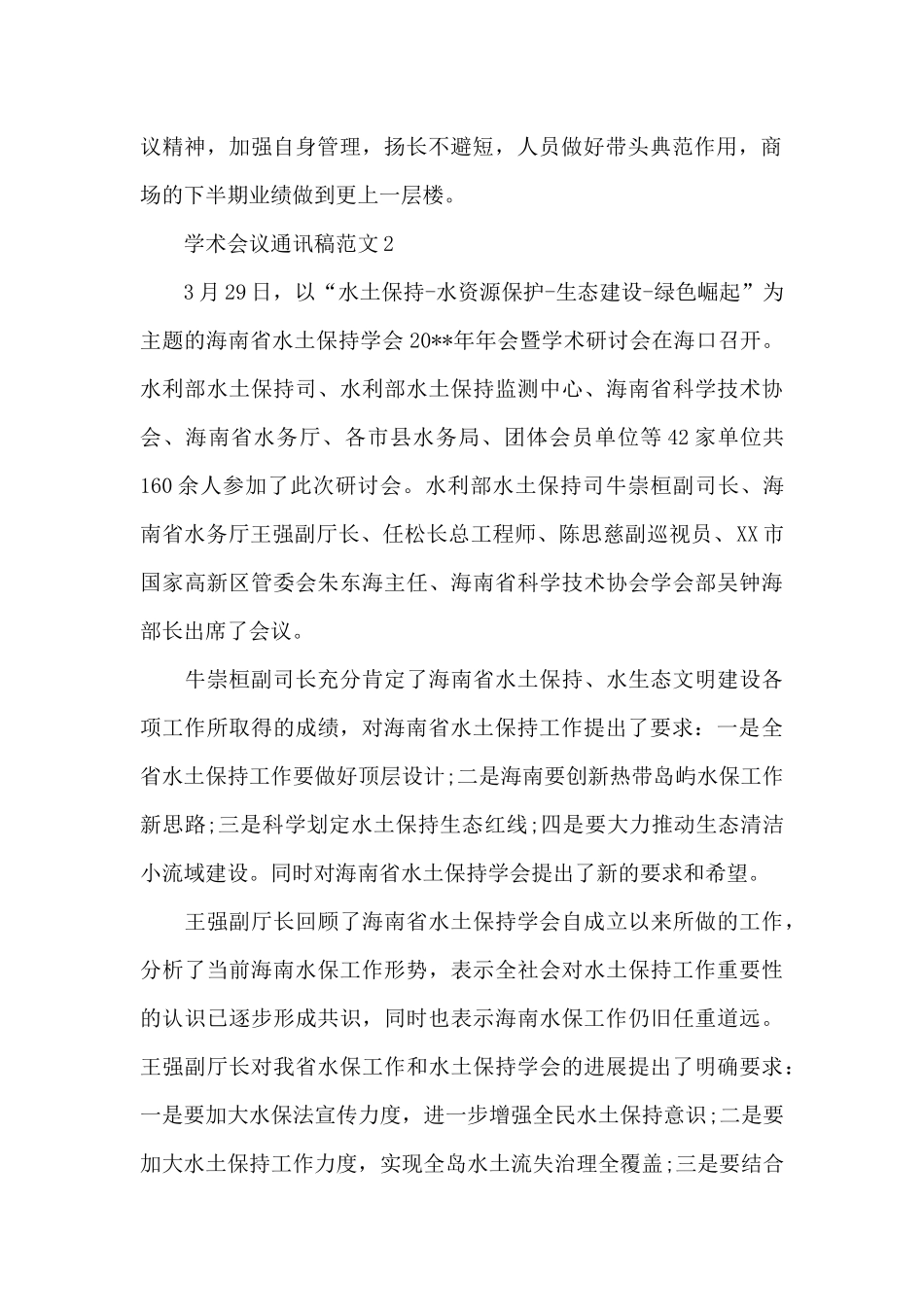 议精神，加强自身管理，扬长不避短，人员做好带头典范作用，商场的下半期业绩做到更上一层楼。

学术会议通讯稿范文2

3月29日，以“水土保持-水资源保护-生态建设-绿色崛起”为主题的海南省水土保持学会20**年年会暨学术研讨会在海口召开。水利部水土保持司、水利部水土保持监测中心、海南省科学技术协会、海南省水务厅、各市县水务局、团体会员单位等42家单位共160余人参加了此次研讨会。水利部水土保持司牛崇桓副司长、海南省水务厅王强副厅长、任松长总工程师、陈思慈副巡视员、XX市国家高新区管委会朱东海主任、海南省科学技术协会学会部吴钟海部长出席了会议。

牛崇桓副司长充分肯定了海南省水土保持、水生态文明建设各项工作所取得的成绩，对海南省水土保持工作提出了要求：一是全省水土保持工作要做好顶层设计;二是海南要创新热带岛屿水保工作新思路;三是科学划定水土保持生态红线;四是要大力推动生态清洁小流域建设。同时对海南省水土保持学会提出了新的要求和希望。

王强副厅长回顾了海南省水土保持学会自成立以来所做的工作，分析了当前海南水保工作形势，表示全社会对水土保持工作重要性的认识已逐步形成共识，同时也表示海南水保工作仍旧任重道远。王强副厅长对我省水保工作和水土保持学会的进展提出了明确要求：一是要加大水保法宣传力度，进一步增强全民水土保持意识;二是要加大水土保持工作力度，实现全岛水土流失治理全覆盖;三是要结合